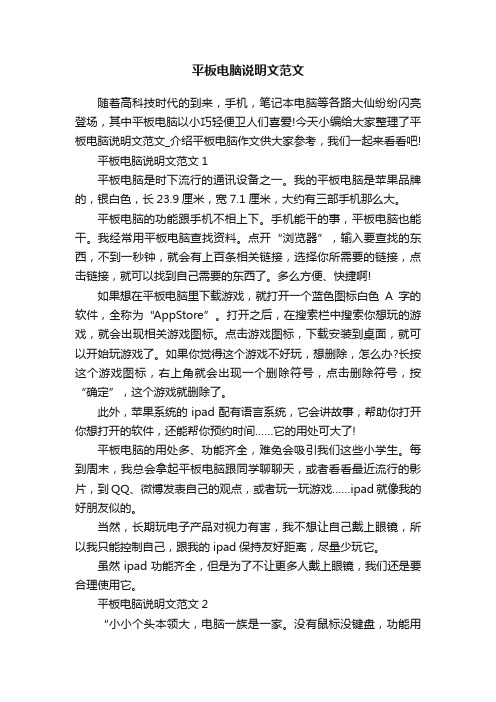 平板电脑说明文范文

随着高科技时代的到来，手机，笔记本电脑等各路大仙纷纷闪亮登场，其中平板电脑以小巧轻便卫人们喜爱!今天小编给大家整理了平板电脑说明文范文_介绍平板电脑作文供大家参考，我们一起来看看吧!

平板电脑说明文范文 1

平板电脑是时下流行的通讯设备之一。我的平板电脑是苹果品牌的，银白色，长 23.9 厘米，宽 7.1 厘米，大约有三部手机那么大。

平板电脑的功能跟手机不相上下。手机能干的事，平板电脑也能干。我经常用平板电脑查找资料。点开“浏览器”，输入要查找的东西，不到一秒钟，就会有上百条相关链接，选择你所需要的链接，点击链接，就可以找到自己需要的东西了。多么方便、快捷啊!

如果想在平板电脑里下载游戏，就打开一个蓝色图标白色 A 字的软件，全称为“AppStore”。打开之后，在搜索栏中搜索你想玩的游戏，就会出现相关游戏图标。点击游戏图标，下载安装到桌面，就可以开始玩游戏了。如果你觉得这个游戏不好玩，想删除，怎么办?长按这个游戏图标，右上角就会出现一个删除符号，点击删除符号，按“确定”，这个游戏就删除了。

此外，苹果系统的 ipad 配有语言系统，它会讲故事，帮助你打开你想打开的软件，还能帮你预约时间……它的用处可大了!

平板电脑的用处多、功能齐全，难免会吸引我们这些小学生。每到周末，我总会拿起平板电脑跟同学聊聊天，或者看看最近流行的影片，到 QQ、微博发表自己的观点，或者玩一玩游戏……ipad 就像我的好朋友似的。

当然，长期玩电子产品对视力有害，我不想让自己戴上眼镜，所以我只能控制自己，跟我的 ipad 保持友好距离，尽量少玩它。

虽然 ipad 功能齐全，但是为了不让更多人戴上眼镜，我们还是要合理使用它。

平板电脑说明文范文 2

“小小个头本领大，电脑一族是一家。没有鼠标没键盘，功能用